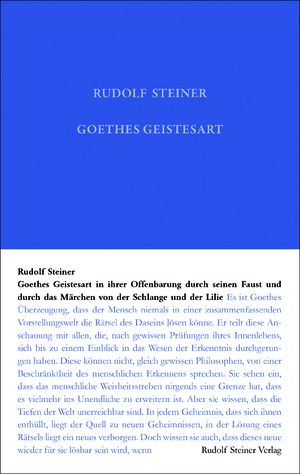 RUDOLF STEINER

GOETHES GEISTESART

Rudolf Steiner

Goethes Geistesart in ihrer Offenbarung durch seinen Faust und durch das Märchen von der Schlange und der Lilie Es ist Goethes Überzeugung, dass der Mensch niemals in einer zusammenfassenden Vorstellungswelt die Rätsel des Daseins lösen könne. Er teilt diese Anschauung mit allen, die, nach gewissen Prüfungen ihres Innenlebens, sich bis zu einem Einblick in das Wesen der Erkenntnis durchgerungen haben. Diese können nicht, gleich gewissen Philosophen, von einer Beschränktheit des menschlichen Erkennens sprechen. Sie sehen ein, dass das menschliche Weisheitsstreben nirgends eine Grenze hat, dass es vielmehr ins Unendliche zu erweitern ist. Aber sie wissen, dass die Tiefen der Welt unerreichbar sind. In jedem Geheimnis, dass sich ihnen enthüllt, liegt der Quell zu neuen Geheimnissen, in der Lösung eines Rätsels liegt ein neues verborgen. Doch wissen sie auch, dass dieses neue wieder für sie lösbar sein wird, wenn

Rudolf Steiner Verlag